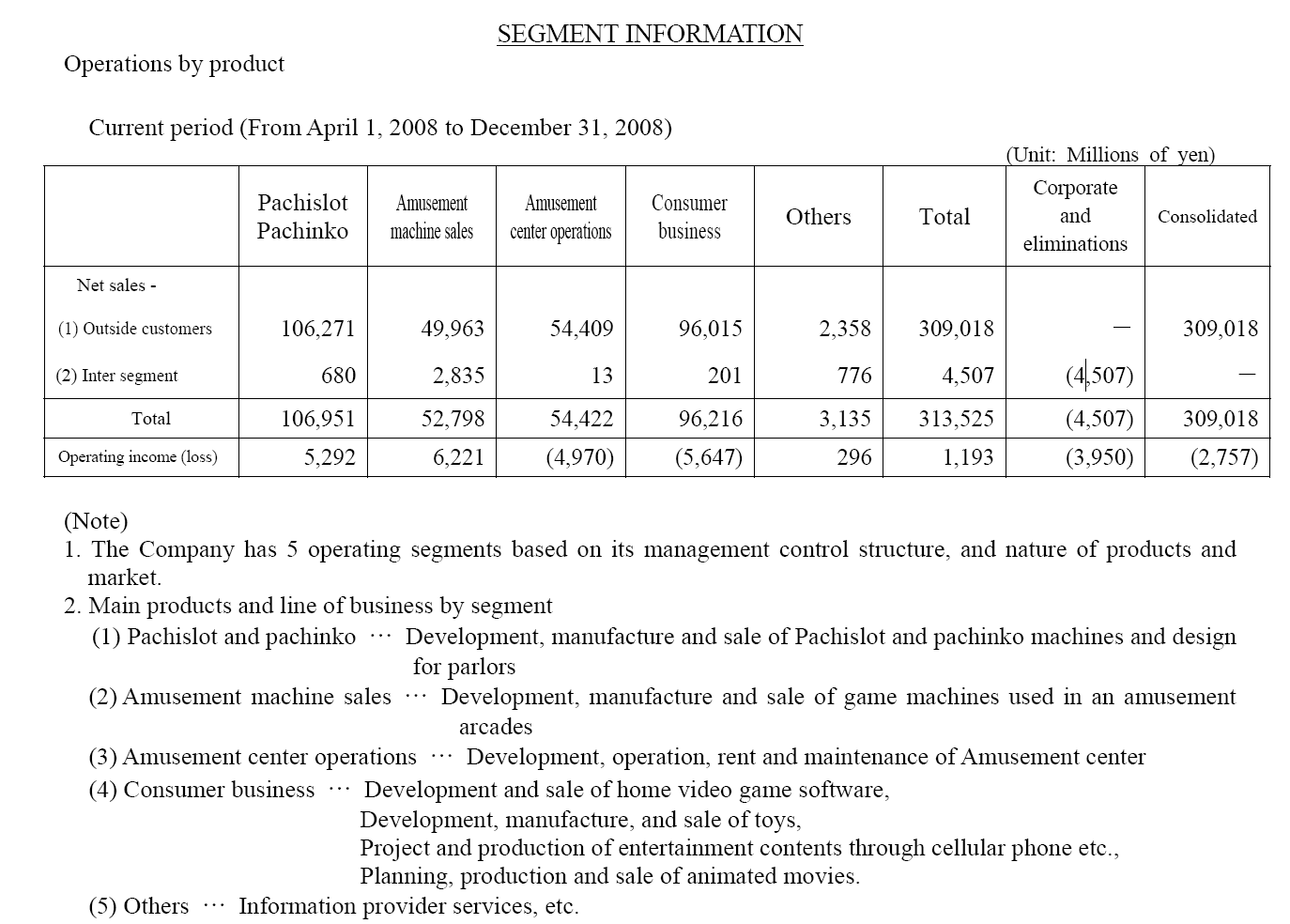 SEGMENT INFORMATION

Operations by product

Current period (From April 1, 2008 to December 31, 2008)

(Unit: Millions of yen)

| | Pachislot Pachinko | Amusement machine sales | Amusement center operations | Consumer business | Others | Total | Corporate and eliminations | Consolidated |
|---|---|---|---|---|---|---|---|---|
| Net sales - | | | | | | | | |
| (1) Outside customers | 106,271 | 49,963 | 54,409 | 96,015 | 2,358 | 309,018 | — | 309,018 |
| (2) Inter segment | 680 | 2,835 | 13 | 201 | 776 | 4,507 | (4,507) | — |
| Total | 106,951 | 52,798 | 54,422 | 96,216 | 3,135 | 313,525 | (4,507) | 309,018 |
| Operating income (loss) | 5,292 | 6,221 | (4,970) | (5,647) | 296 | 1,193 | (3,950) | (2,757) |

(Note)
1. The Company has 5 operating segments based on its management control structure, and nature of products and market.
2. Main products and line of business by segment
(1) Pachislot and pachinko ··· Development, manufacture and sale of Pachislot and pachinko machines and design for parlors
(2) Amusement machine sales ··· Development, manufacture and sale of game machines used in an amusement arcades
(3) Amusement center operations ··· Development, operation, rent and maintenance of Amusement center
(4) Consumer business ··· Development and sale of home video game software,
Development, manufacture, and sale of toys,
Project and production of entertainment contents through cellular phone etc.,
Planning, production and sale of animated movies.
(5) Others ··· Information provider services, etc.